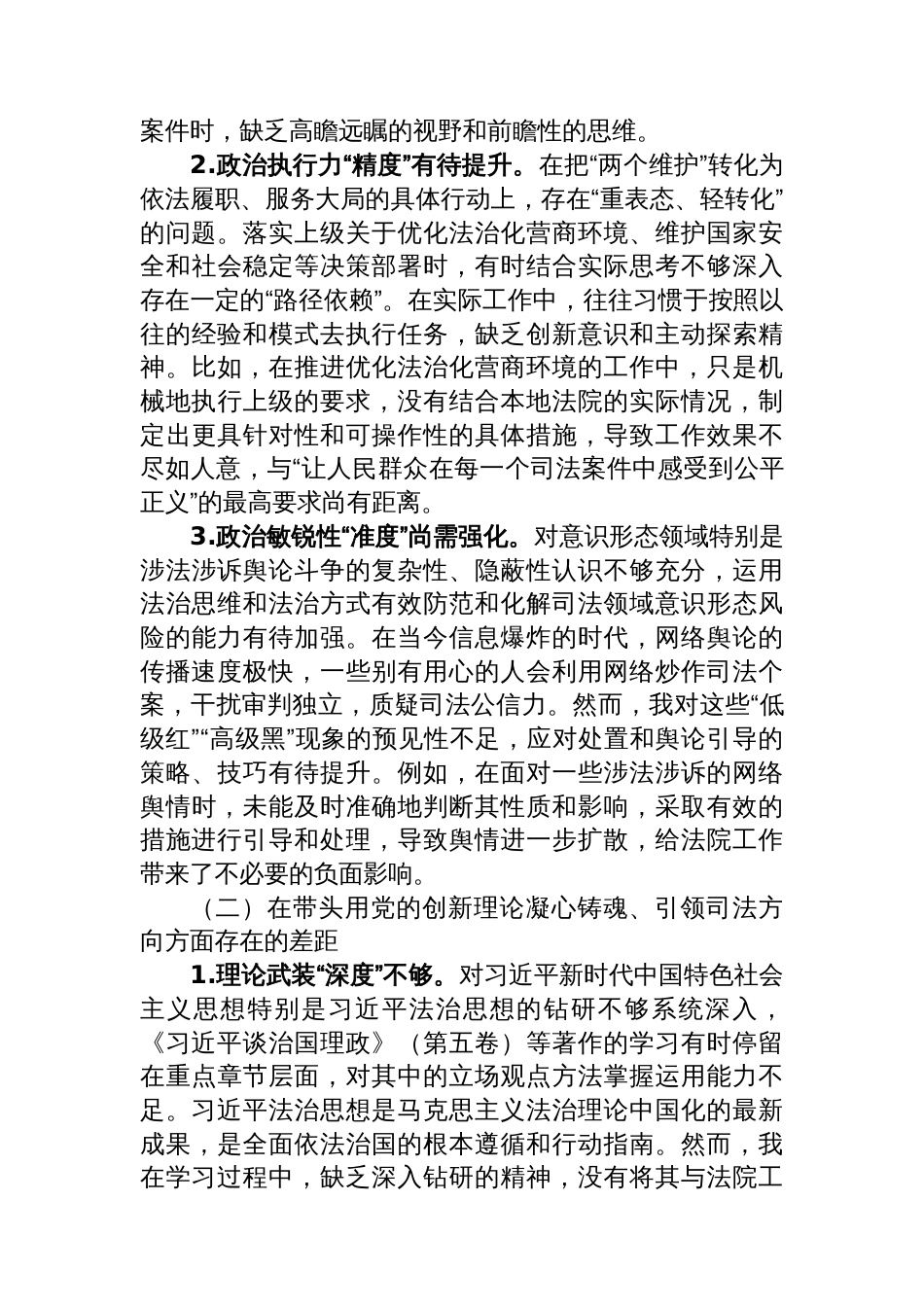 案件时，缺乏高瞻远瞩的视野和前瞻性的思维。

2.政治执行力“精度”有待提升。在把“两个维护”转化为依法履职、服务大局的具体行动上，存在“重表态、轻转化”的问题。落实上级关于优化法治化营商环境、维护国家安全和社会稳定等决策部署时，有时结合实际思考不够深入存在一定的“路径依赖”。在实际工作中，往往习惯于按照以往的经验和模式去执行任务，缺乏创新意识和主动探索精神。比如，在推进优化法治化营商环境的工作中，只是机械地执行上级的要求，没有结合本地法院的实际情况，制定出更具针对性和可操作性的具体措施，导致工作效果不尽如人意，与“让人民群众在每一个司法案件中感受到公平正义”的最高要求尚有距离。

3.政治敏锐性“准度”尚需强化。对意识形态领域特别是涉法涉诉舆论斗争的复杂性、隐蔽性认识不够充分，运用法治思维和法治方式有效防范和化解司法领域意识形态风险的能力有待加强。在当今信息爆炸的时代，网络舆论的传播速度极快，一些别有用心的人会利用网络炒作司法个案，干扰审判独立，质疑司法公信力。然而，我对这些“低级红”“高级黑”现象的预见性不足，应对处置和舆论引导的策略、技巧有待提升。例如，在面对一些涉法涉诉的网络舆情时，未能及时准确地判断其性质和影响，采取有效的措施进行引导和处理，导致舆情进一步扩散，给法院工作带来了不必要的负面影响。

（二）在带头用党的创新理论凝心铸魂、引领司法方向方面存在的差距

1.理论武装“深度”不够。对习近平新时代中国特色社会主义思想特别是习近平法治思想的钻研不够系统深入，《习近平谈治国理政》（第五卷）等著作的学习有时停留在重点章节层面，对其中的立场观点方法掌握运用能力不足。习近平法治思想是马克思主义法治理论中国化的最新成果，是全面依法治国的根本遵循和行动指南。然而，我在学习过程中，缺乏深入钻研的精神，没有将其与法院工